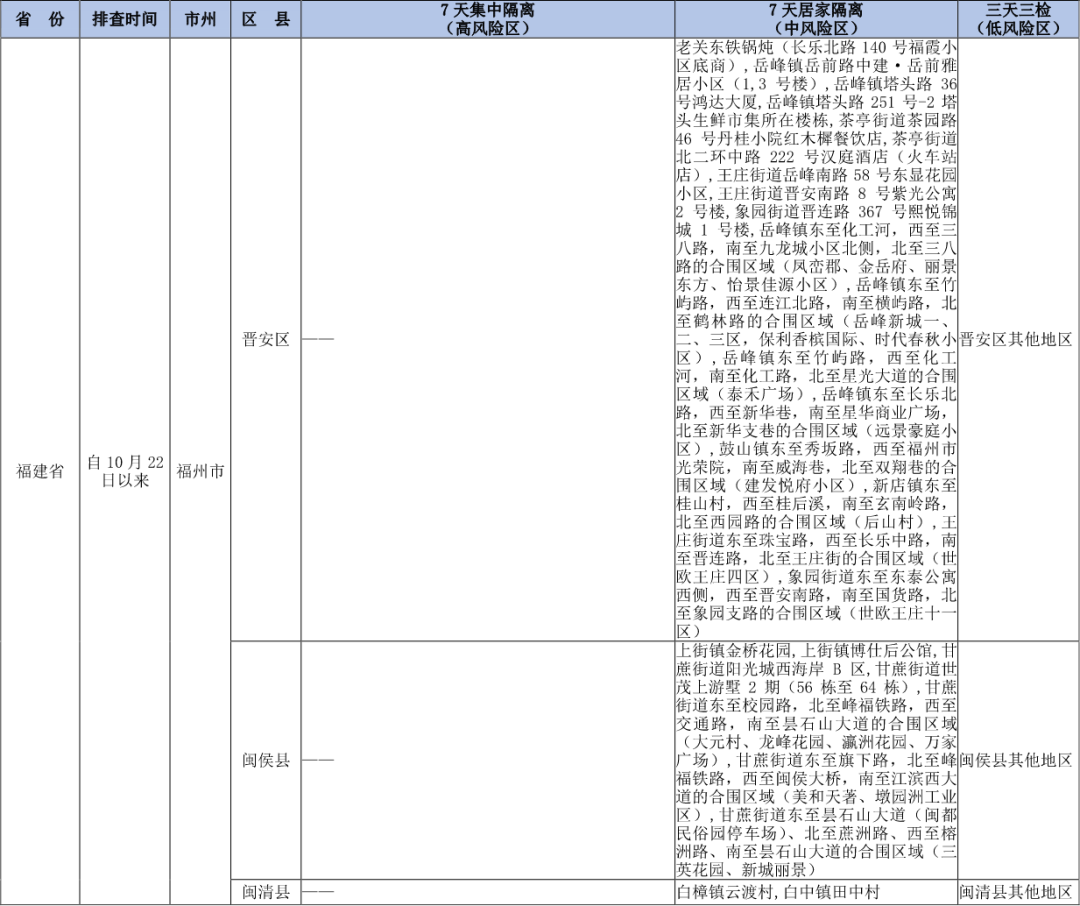 | 省　份 | 排查时间 | 市州 | 区　县 | 7天集中隔离（高风险区） | 7天居家隔离（中风险区） | 三天三检（低风险区） |
|---|---|---|---|---|---|---|
| 福建省 | 自10月22日以来 | 福州市 | 晋安区 | —— | 老关东铁锅炖（长乐北路140号福霞小区底商），岳峰镇岳前路中建·岳前雅居小区（1,3号楼），岳峰镇塔头路36号鸿达大厦，岳峰镇塔头路251号-2塔头生鲜市集所在楼栋，茶亭街道茶园路46号丹桂小院红木樨餐饮店，茶亭街道北二环中路222号汉庭酒店（火车站店），王庄街道岳峰南路58号东显花园小区，王庄街道晋安南路8号紫光公寓2号楼，象园街道晋连路367号熙悦锦城1号楼，岳峰镇东至化工河，西至三八路，南至九龙城小区北侧，北至三八路的合围区域（凤峦郡、金岳府、丽景东方、怡景佳源小区），岳峰镇东至竹屿路，西至连江北路，南至横屿路，北至鹤林路的合围区域（岳峰新城一、二、三区，保利香槟国际、时代春秋小区），岳峰镇东至竹屿路，西至化工河，南至化工路，北至星光大道的合围区域（泰禾广场），岳峰镇东至长乐北路，西至新华巷，南至星华商业广场，北至新华支巷的合围区域（远景豪庭小区），鼓山镇东至秀坂路，西至福州市光荣院，南至威海巷，北至双翔巷的合围区域（建发悦府小区），新店镇东至桂山村，西至桂后溪，南至玄南岭路，北至西园路的合围区域（后山村），王庄街道东至珠宝路，西至长乐中路，南至晋连路，北至王庄街的合围区域（世欧王庄四区），象园街道东至东泰公寓西侧，西至晋安南路，南至国货路，北至象园支路的合围区域（世欧王庄十一区） | 晋安区其他地区 |
| | | | 闽侯县 | —— | 上街镇金桥花园，上街镇博仕后公馆，甘蔗街道阳光城西海岸B区，甘蔗街道世茂上游墅2期（56栋至64栋），甘蔗街道东至校园路，北至峰福铁路，西至交通路，南至昙石山大道的合围区域（大元村、龙峰花园、瀛洲花园、万家广场），甘蔗街道东至旗下路，北至峰福铁路，西至闽侯大桥，南至江滨西大道的合围区域（美和天著、墩园洲工业区），甘蔗街道东至昙石山大道（闽都民俗园停车场）、北至蔗洲路、西至榕洲路、南至昙石山大道的合围区域（三英花园、新城丽景） | 闽侯县其他地区 |
| | | | 闽清县 | —— | 白樟镇云渡村，白中镇田中村 | 闽清县其他地区 |